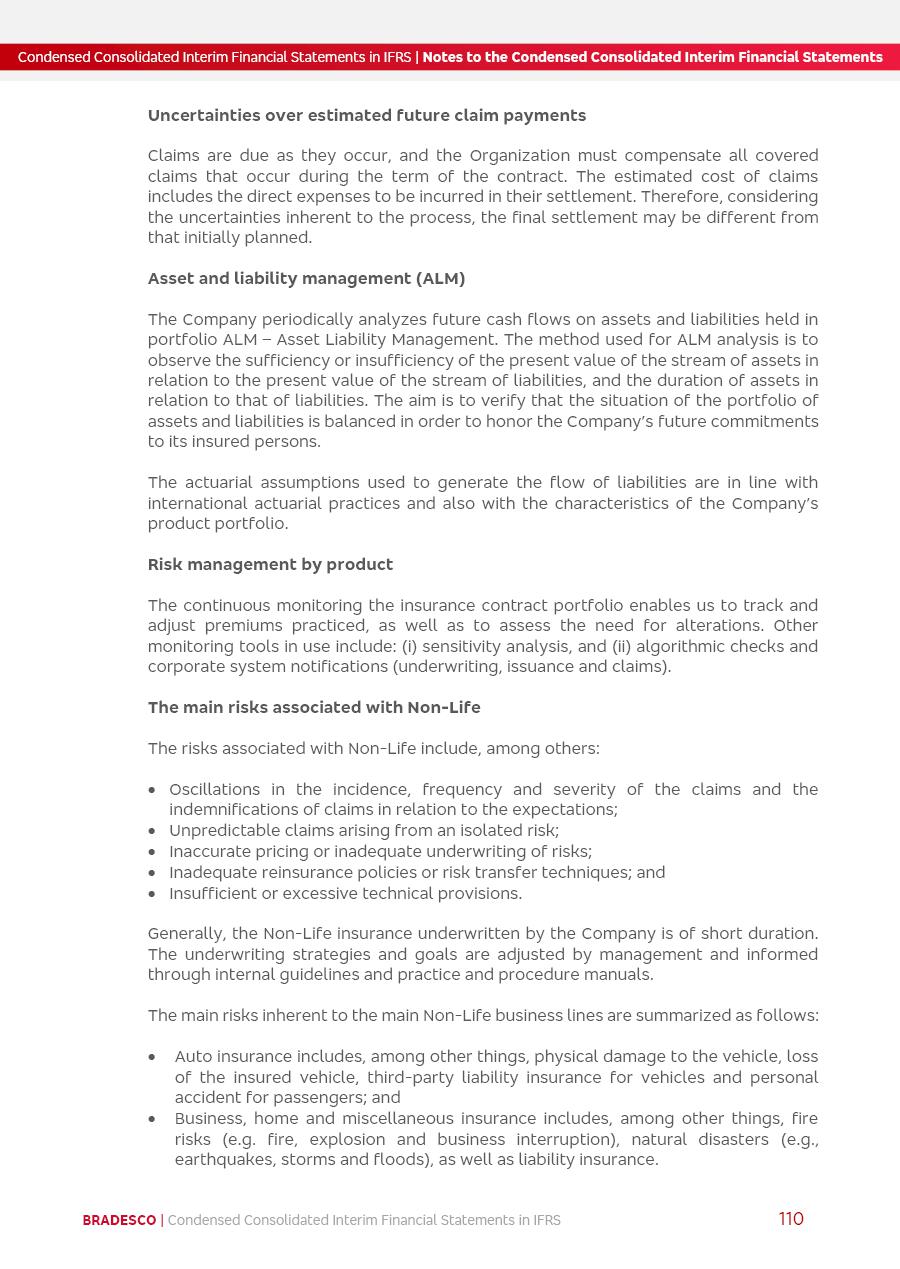 Condensed Consolidated Interim Financial Statements in IFRS | Notes to the Condensed Consolidated Interim Financial Statements

Uncertainties over estimated future claim payments

Claims are due as they occur, and the Organization must compensate all covered claims that occur during the term of the contract. The estimated cost of claims includes the direct expenses to be incurred in their settlement. Therefore, considering the uncertainties inherent to the process, the final settlement may be different from that initially planned.

Asset and liability management (ALM)

The Company periodically analyzes future cash flows on assets and liabilities held in portfolio ALM – Asset Liability Management. The method used for ALM analysis is to observe the sufficiency or insufficiency of the present value of the stream of assets in relation to the present value of the stream of liabilities, and the duration of assets in relation to that of liabilities. The aim is to verify that the situation of the portfolio of assets and liabilities is balanced in order to honor the Company's future commitments to its insured persons.

The actuarial assumptions used to generate the flow of liabilities are in line with international actuarial practices and also with the characteristics of the Company's product portfolio.

Risk management by product

The continuous monitoring the insurance contract portfolio enables us to track and adjust premiums practiced, as well as to assess the need for alterations. Other monitoring tools in use include: (i) sensitivity analysis, and (ii) algorithmic checks and corporate system notifications (underwriting, issuance and claims).

The main risks associated with Non-Life

The risks associated with Non-Life include, among others:

• Oscillations in the incidence, frequency and severity of the claims and the indemnifications of claims in relation to the expectations;
• Unpredictable claims arising from an isolated risk;
• Inaccurate pricing or inadequate underwriting of risks;
• Inadequate reinsurance policies or risk transfer techniques; and
• Insufficient or excessive technical provisions.

Generally, the Non-Life insurance underwritten by the Company is of short duration. The underwriting strategies and goals are adjusted by management and informed through internal guidelines and practice and procedure manuals.

The main risks inherent to the main Non-Life business lines are summarized as follows:

• Auto insurance includes, among other things, physical damage to the vehicle, loss of the insured vehicle, third-party liability insurance for vehicles and personal accident for passengers; and
• Business, home and miscellaneous insurance includes, among other things, fire risks (e.g. fire, explosion and business interruption), natural disasters (e.g., earthquakes, storms and floods), as well as liability insurance.

BRADESCO | Condensed Consolidated Interim Financial Statements in IFRS 110